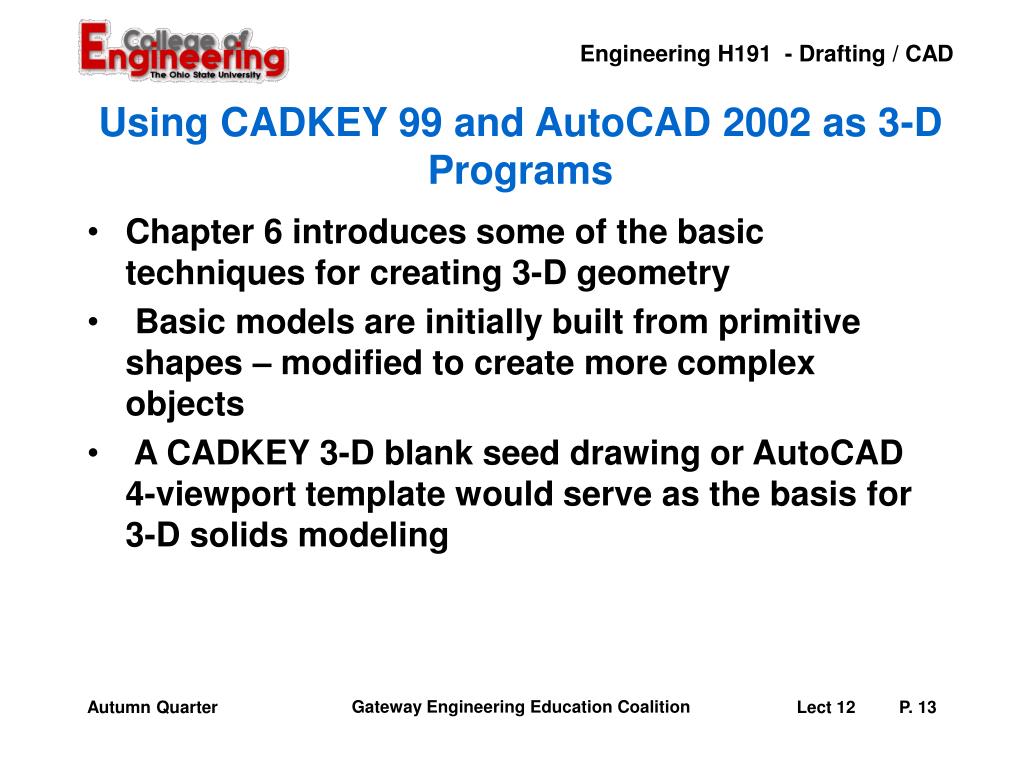 College of Engineering
The Ohio State University

Engineering H191 - Drafting / CAD

Using CADKEY 99 and AutoCAD 2002 as 3-D Programs

• Chapter 6 introduces some of the basic techniques for creating 3-D geometry
• Basic models are initially built from primitive shapes – modified to create more complex objects
• A CADKEY 3-D blank seed drawing or AutoCAD 4-viewport template would serve as the basis for 3-D solids modeling

Autumn Quarter

Gateway Engineering Education Coalition

Lect 12

P. 13